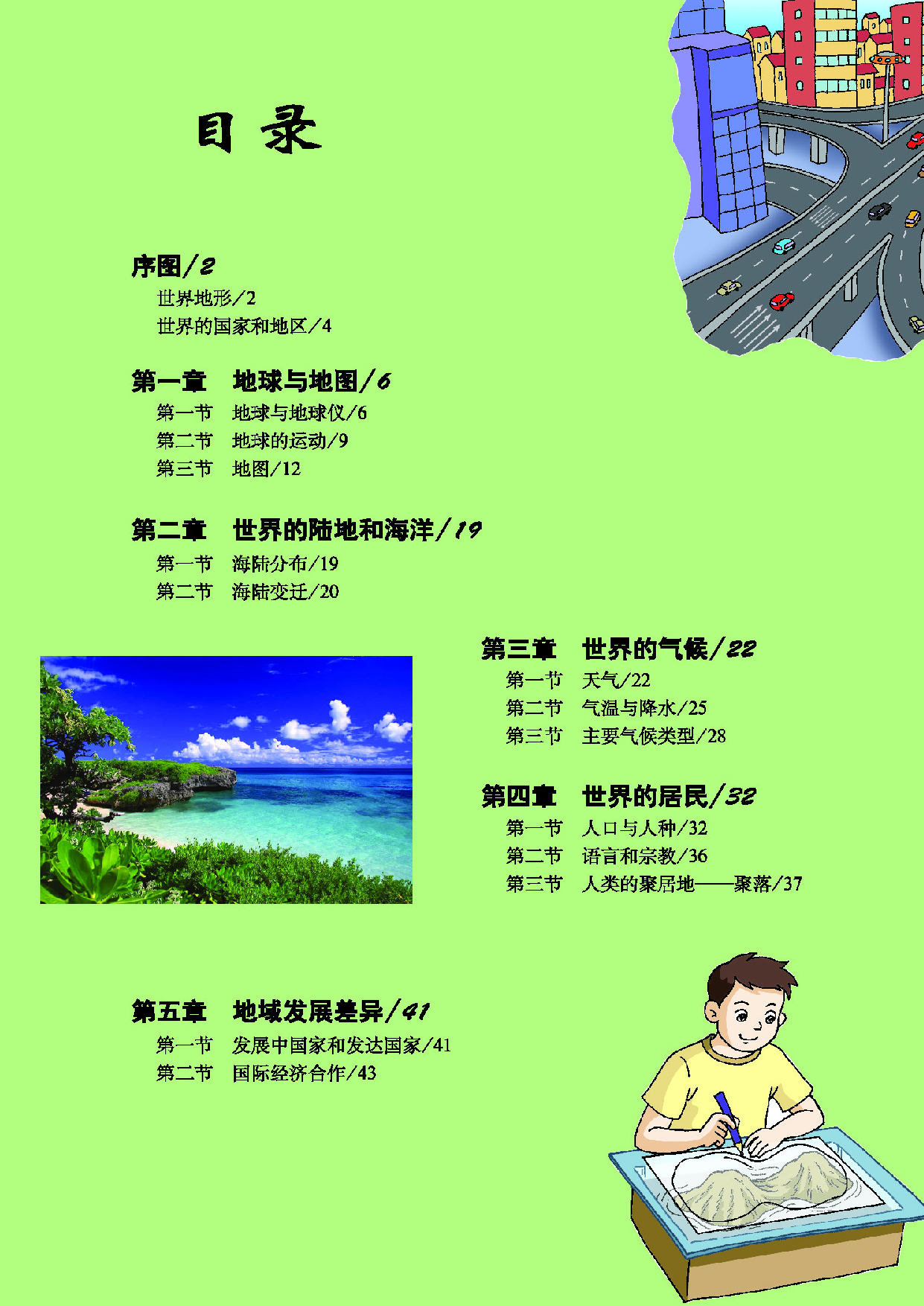 目 录

序图/2
世界地形/2
世界的国家和地区/4

第一章 地球与地图/6
第一节 地球与地球仪/6
第二节 地球的运动/9
第三节 地图/12

第二章 世界的陆地和海洋/19
第一节 海陆分布/19
第二节 海陆变迁/20

第三章 世界的气候/22
第一节 天气/22
第二节 气温与降水/25
第三节 主要气候类型/28

第四章 世界的居民/32
第一节 人口与人种/32
第二节 语言和宗教/36
第三节 人类的聚居地——聚落/37

第五章 地域发展差异/41
第一节 发展中国家和发达国家/41
第二节 国际经济合作/43